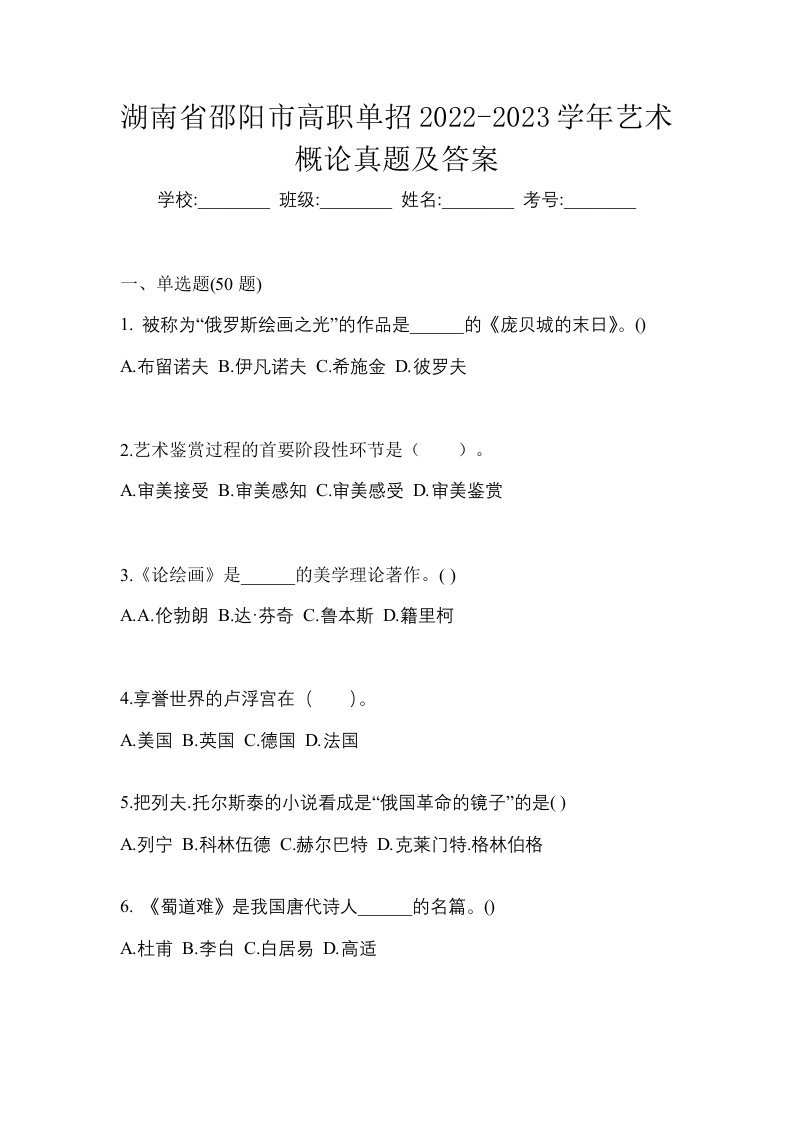 湖南省邵阳市高职单招2022-2023学年艺术概论真题及答案

学校:________ 班级:________ 姓名:________ 考号:________

一、单选题(50 题)

1. 被称为“俄罗斯绘画之光”的作品是______的《庞贝城的末日》。()

A.布留诺夫 B.伊凡诺夫 C.希施金 D.彼罗夫

2.艺术鉴赏过程的首要阶段性环节是（　　）。

A.审美接受 B.审美感知 C.审美感受 D.审美鉴赏

3.《论绘画》是______的美学理论著作。( )

A.A.伦勃朗 B.达·芬奇 C.鲁本斯 D.籍里柯

4.享誉世界的卢浮宫在（　　）。

A.美国 B.英国 C.德国 D.法国

5.把列夫.托尔斯泰的小说看成是“俄国革命的镜子”的是( )

A.列宁 B.科林伍德 C.赫尔巴特 D.克莱门特.格林伯格

6. 《蜀道难》是我国唐代诗人______的名篇。()

A.杜甫 B.李白 C.白居易 D.高适